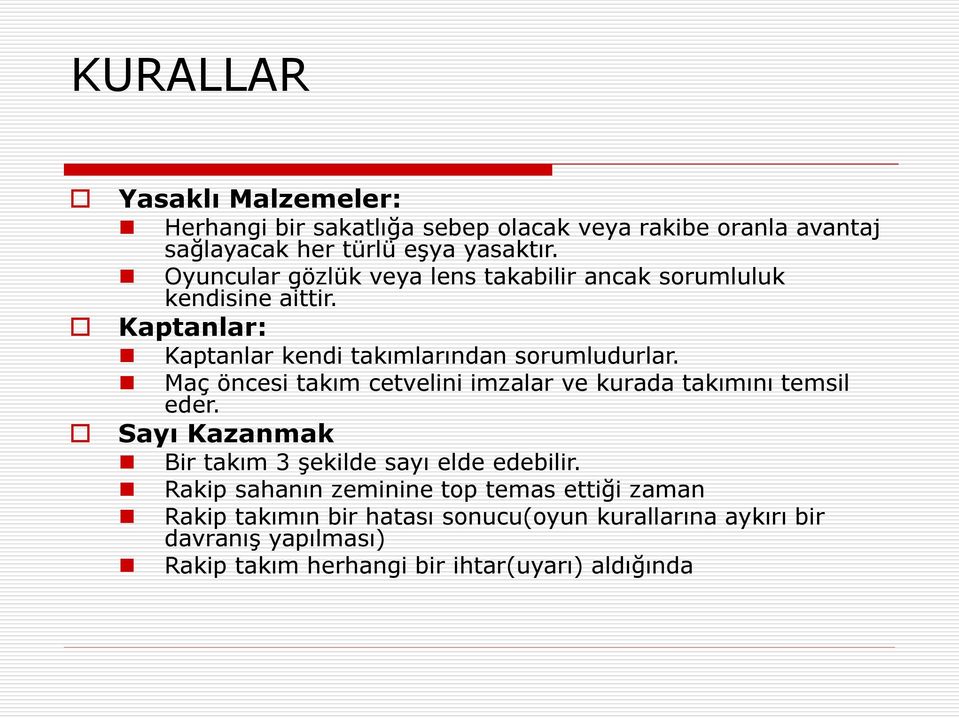 KURALLAR

Yasaklı Malzemeler:

Herhangi bir sakatlığa sebep olacak veya rakibe oranla avantaj sağlayacak her türlü eşya yasaktır.

Oyuncular gözlük veya lens takabilir ancak sorumluluk kendisine aittir.

Kaptanlar:

Kaptanlar kendi takımlarından sorumludurlar.

Maç öncesi takım cetvelini imzalar ve kurada takımını temsil eder.

Sayı Kazanmak

Bir takım 3 şekilde sayı elde edebilir.

Rakip sahanın zeminine top temas ettiği zaman

Rakip takımın bir hatası sonucu(oyun kurallarına aykırı bir davranış yapılması)

Rakip takım herhangi bir ihtar(uyarı) aldığında